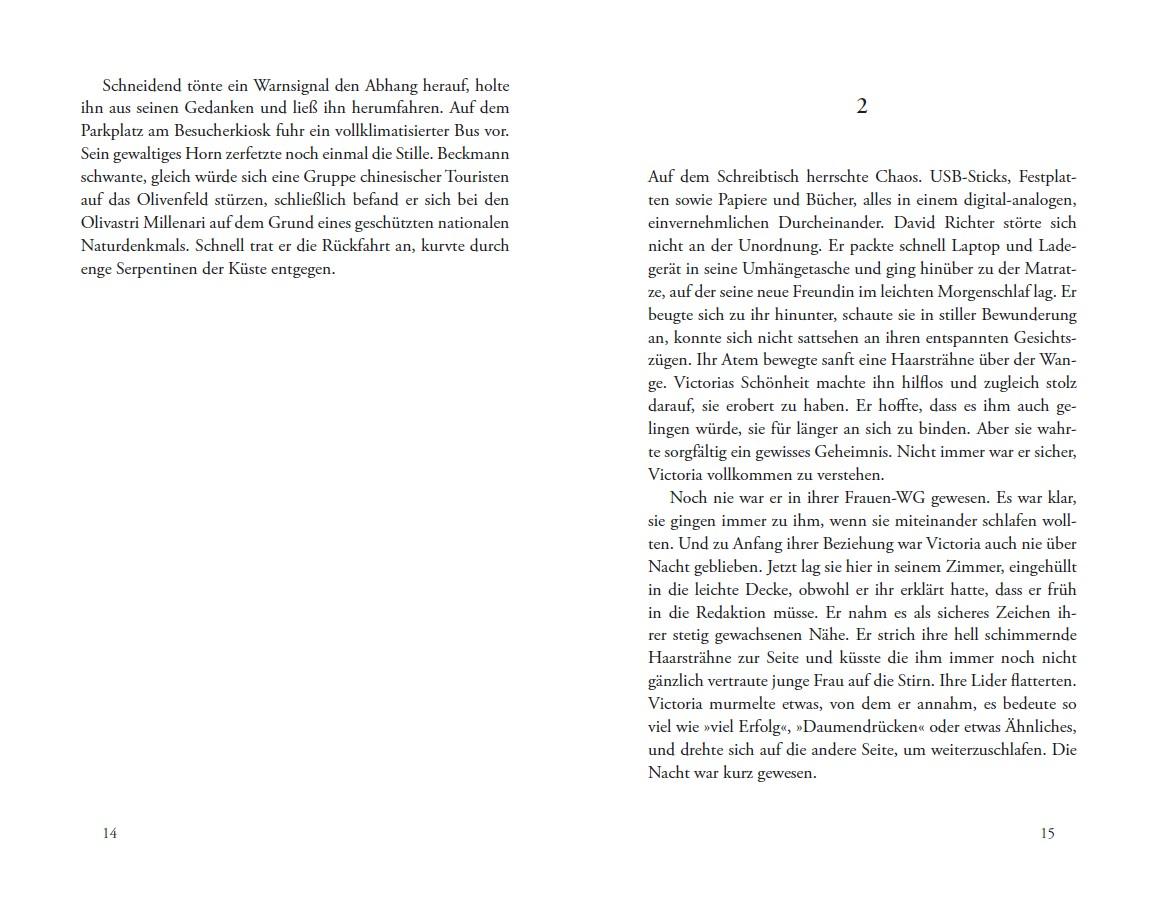 Schneidend tönte ein Warnsignal den Abhang herauf, holte ihn aus seinen Gedanken und ließ ihn herumfahren. Auf dem Parkplatz am Besucherkiosk fuhr ein vollklimatisierter Bus vor. Sein gewaltiges Horn zerfetzte noch einmal die Stille. Beckmann schwante, gleich würde sich eine Gruppe chinesischer Touristen auf das Olivenfeld stürzen, schließlich befand er sich bei den Olivastri Millenari auf dem Grund eines geschützten nationalen Naturdenkmals. Schnell trat er die Rückfahrt an, kurvte durch enge Serpentinen der Küste entgegen.

14

2

Auf dem Schreibtisch herrschte Chaos. USB-Sticks, Festplatten sowie Papiere und Bücher, alles in einem digital-analogen, einvernehmlichen Durcheinander. David Richter störte sich nicht an der Unordnung. Er packte schnell Laptop und Ladegerät in seine Umhängetasche und ging hinüber zu der Matratze, auf der seine neue Freundin im leichten Morgenschlaf lag. Er beugte sich zu ihr hinunter, schaute sie in stiller Bewunderung an, konnte sich nicht sattsehen an ihren entspannten Gesichtszügen. Ihr Atem bewegte sanft eine Haarsträhne über der Wange. Victorias Schönheit machte ihn hilflos und zugleich stolz darauf, sie erobert zu haben. Er hoffte, dass es ihm auch gelingen würde, sie für länger an sich zu binden. Aber sie wahrte sorgfältig ein gewisses Geheimnis. Nicht immer war er sicher, Victoria vollkommen zu verstehen.

Noch nie war er in ihrer Frauen-WG gewesen. Es war klar, sie gingen immer zu ihm, wenn sie miteinander schlafen wollten. Und zu Anfang ihrer Beziehung war Victoria auch nie über Nacht geblieben. Jetzt lag sie hier in seinem Zimmer, eingehüllt in die leichte Decke, obwohl er ihr erklärt hatte, dass er früh in die Redaktion müsse. Er nahm es als sicheres Zeichen ihrer stetig gewachsenen Nähe. Er strich ihre hell schimmernde Haarsträhne zur Seite und küsste die ihm immer noch nicht gänzlich vertraute junge Frau auf die Stirn. Ihre Lider flatterten. Victoria murmelte etwas, von dem er annahm, es bedeute so viel wie »viel Erfolg«, »Daumendrücken« oder etwas Ähnliches, und drehte sich auf die andere Seite, um weiterzuschlafen. Die Nacht war kurz gewesen.

15